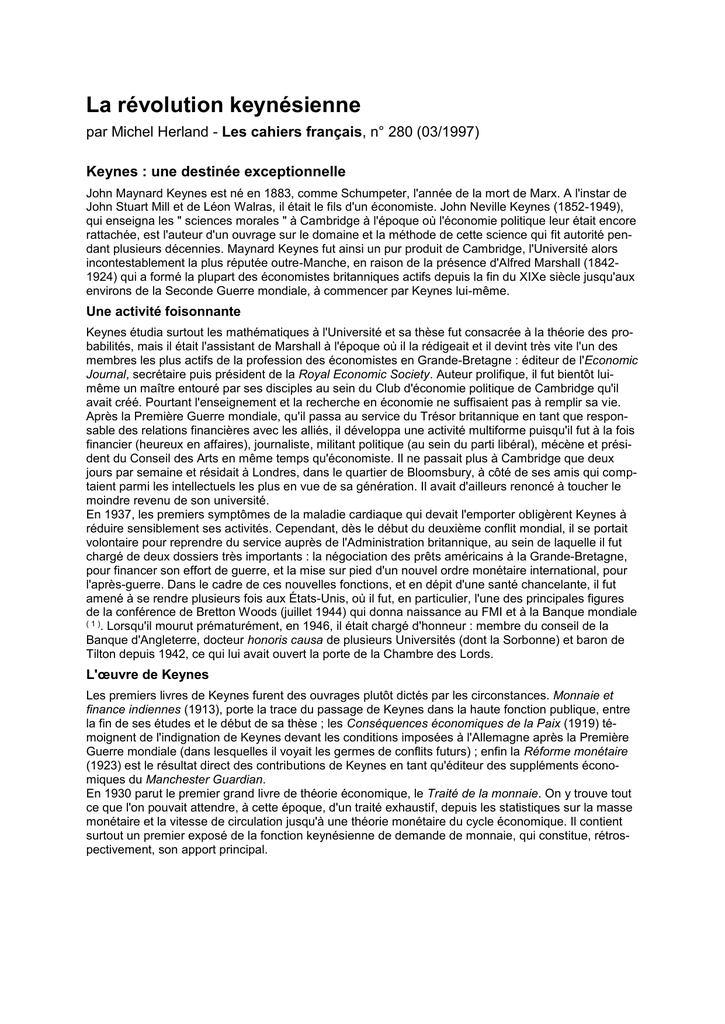 La révolution keynésienne

par Michel Herland - Les cahiers français, n° 280 (03/1997)

Keynes : une destinée exceptionnelle

John Maynard Keynes est né en 1883, comme Schumpeter, l'année de la mort de Marx. A l'instar de John Stuart Mill et de Léon Walras, il était le fils d'un économiste. John Neville Keynes (1852-1949), qui enseigna les " sciences morales " à Cambridge à l'époque où l'économie politique leur était encore rattachée, est l'auteur d'un ouvrage sur le domaine et la méthode de cette science qui fit autorité pendant plusieurs décennies. Maynard Keynes fut ainsi un pur produit de Cambridge, l'Université alors incontestablement la plus réputée outre-Manche, en raison de la présence d'Alfred Marshall (1842-1924) qui a formé la plupart des économistes britanniques actifs depuis la fin du XIXe siècle jusqu'aux environs de la Seconde Guerre mondiale, à commencer par Keynes lui-même.

Une activité foisonnante

Keynes étudia surtout les mathématiques à l'Université et sa thèse fut consacrée à la théorie des probabilités, mais il était l'assistant de Marshall à l'époque où il la rédigeait et il devint très vite l'un des membres les plus actifs de la profession des économistes en Grande-Bretagne : éditeur de l'Economic Journal, secrétaire puis président de la Royal Economic Society. Auteur prolifique, il fut bientôt lui-même un maître entouré par ses disciples au sein du Club d'économie politique de Cambridge qu'il avait créé. Pourtant l'enseignement et la recherche en économie ne suffisaient pas à remplir sa vie. Après la Première Guerre mondiale, qu'il passa au service du Trésor britannique en tant que responsable des relations financières avec les alliés, il développa une activité multiforme puisqu'il fut à la fois financier (heureux en affaires), journaliste, militant politique (au sein du parti libéral), mécène et président du Conseil des Arts en même temps qu'économiste. Il ne passait plus à Cambridge que deux jours par semaine et résidait à Londres, dans le quartier de Bloomsbury, à côté de ses amis qui comptaient parmi les intellectuels les plus en vue de sa génération. Il avait d'ailleurs renoncé à toucher le moindre revenu de son université.
En 1937, les premiers symptômes de la maladie cardiaque qui devait l'emporter obligèrent Keynes à réduire sensiblement ses activités. Cependant, dès le début du deuxième conflit mondial, il se portait volontaire pour reprendre du service auprès de l'Administration britannique, au sein de laquelle il fut chargé de deux dossiers très importants : la négociation des prêts américains à la Grande-Bretagne, pour financer son effort de guerre, et la mise sur pied d'un nouvel ordre monétaire international, pour l'après-guerre. Dans le cadre de ces nouvelles fonctions, et en dépit d'une santé chancelante, il fut amené à se rendre plusieurs fois aux États-Unis, où il fut, en particulier, l'une des principales figures de la conférence de Bretton Woods (juillet 1944) qui donna naissance au FMI et à la Banque mondiale $^{(1)}$. Lorsqu'il mourut prématurément, en 1946, il était chargé d'honneur : membre du conseil de la Banque d'Angleterre, docteur honoris causa de plusieurs Universités (dont la Sorbonne) et baron de Tilton depuis 1942, ce qui lui avait ouvert la porte de la Chambre des Lords.

L'œuvre de Keynes

Les premiers livres de Keynes furent des ouvrages plutôt dictés par les circonstances. Monnaie et finance indiennes (1913), porte la trace du passage de Keynes dans la haute fonction publique, entre la fin de ses études et le début de sa thèse ; les Conséquences économiques de la Paix (1919) témoignent de l'indignation de Keynes devant les conditions imposées à l'Allemagne après la Première Guerre mondiale (dans lesquelles il voyait les germes de conflits futurs) ; enfin la Réforme monétaire (1923) est le résultat direct des contributions de Keynes en tant qu'éditeur des suppléments économiques du Manchester Guardian.
En 1930 parut le premier grand livre de théorie économique, le Traité de la monnaie. On y trouve tout ce que l'on pouvait attendre, à cette époque, d'un traité exhaustif, depuis les statistiques sur la masse monétaire et la vitesse de circulation jusqu'à une théorie monétaire du cycle économique. Il contient surtout un premier exposé de la fonction keynésienne de demande de monnaie, qui constitue, rétrospectivement, son apport principal.